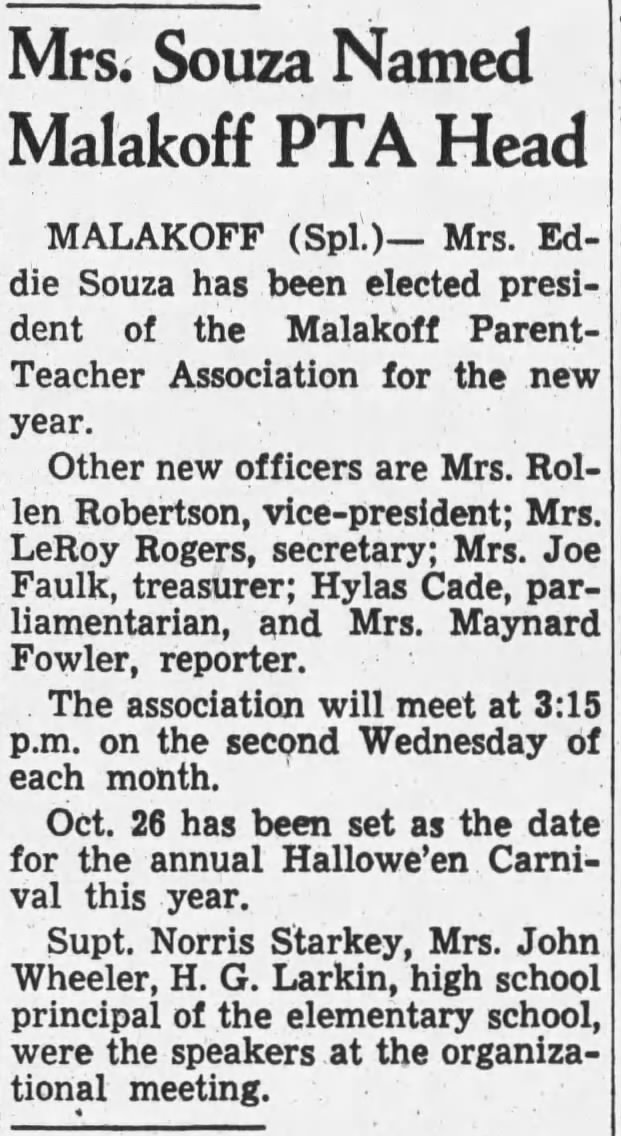 Mrs. Souza Named Malakoff PTA Head

MALAKOFF (Spl.)— Mrs. Eddie Souza has been elected president of the Malakoff Parent-Teacher Association for the new year.

Other new officers are Mrs. Rollen Robertson, vice-president; Mrs. LeRoy Rogers, secretary; Mrs. Joe Faulk, treasurer; Hylas Cade, parliamentarian, and Mrs. Maynard Fowler, reporter.

The association will meet at 3:15 p.m. on the second Wednesday of each month.

Oct. 26 has been set as the date for the annual Hallowe'en Carnival this year.

Supt. Norris Starkey, Mrs. John Wheeler, H. G. Larkin, high school principal of the elementary school, were the speakers at the organizational meeting.